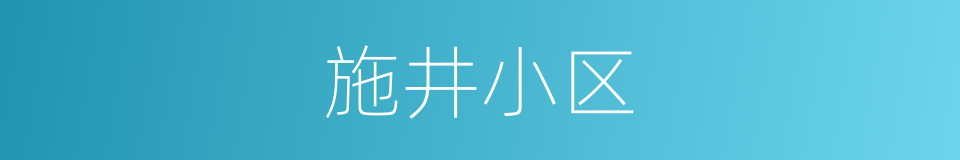 施井小区